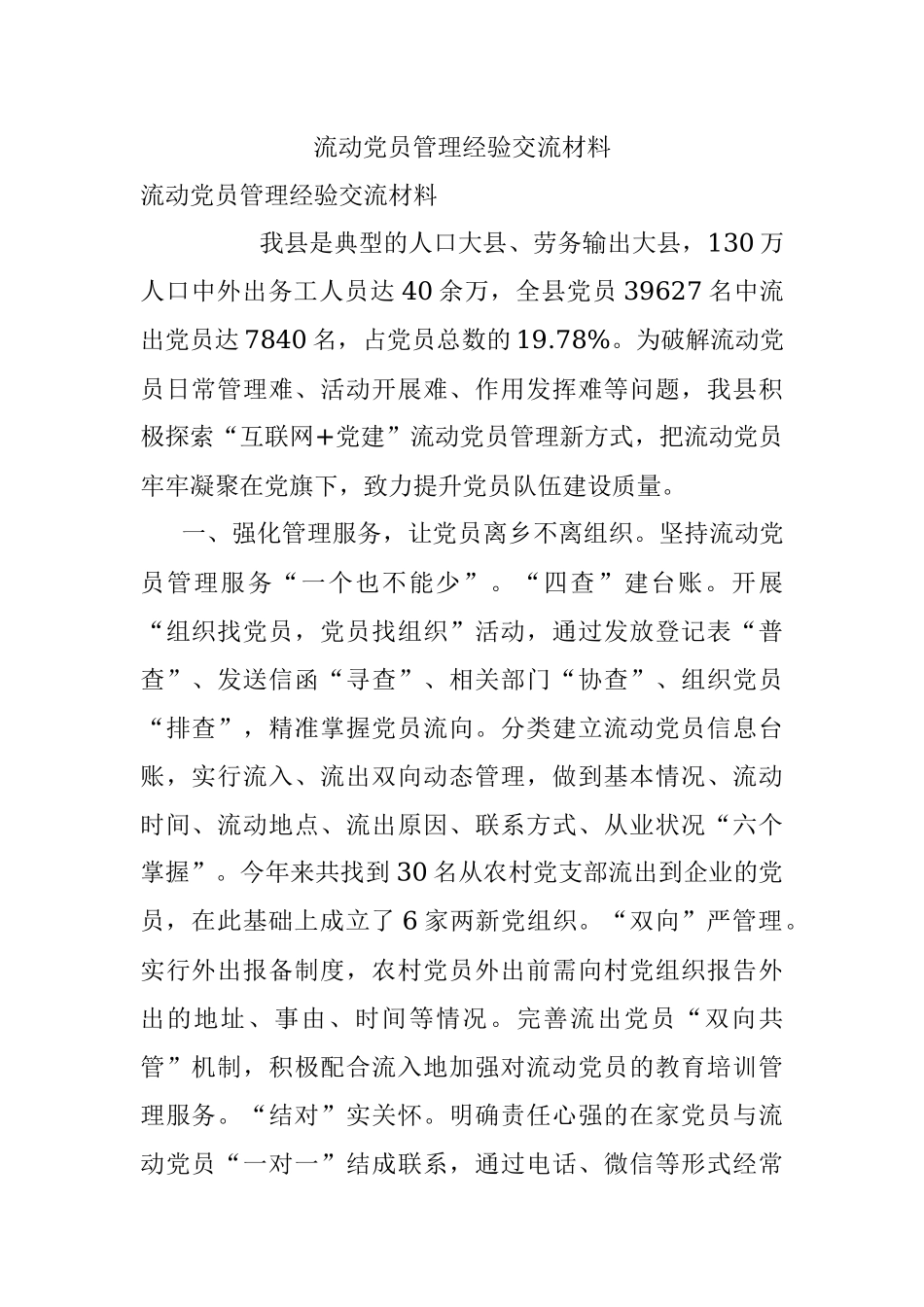 流动党员管理经验交流材料

流动党员管理经验交流材料

我县是典型的人口大县、劳务输出大县，130万人口中外出务工人员达40余万，全县党员39627名中流出党员达7840名，占党员总数的19.78%。为破解流动党员日常管理难、活动开展难、作用发挥难等问题，我县积极探索“互联网+党建”流动党员管理新方式，把流动党员牢牢凝聚在党旗下，致力提升党员队伍建设质量。

一、强化管理服务，让党员离乡不离组织。坚持流动党员管理服务“一个也不能少”。“四查”建台账。开展“组织找党员，党员找组织”活动，通过发放登记表“普查”、发送信函“寻查”、相关部门“协查”、组织党员“排查”，精准掌握党员流向。分类建立流动党员信息台账，实行流入、流出双向动态管理，做到基本情况、流动时间、流动地点、流出原因、联系方式、从业状况“六个掌握”。今年来共找到30名从农村党支部流出到企业的党员，在此基础上成立了6家两新党组织。“双向”严管理。实行外出报备制度，农村党员外出前需向村党组织报告外出的地址、事由、时间等情况。完善流出党员“双向共管”机制，积极配合流入地加强对流动党员的教育培训管理服务。“结对”实关怀。明确责任心强的在家党员与流动党员“一对一”结成联系，通过电话、微信等形式经常